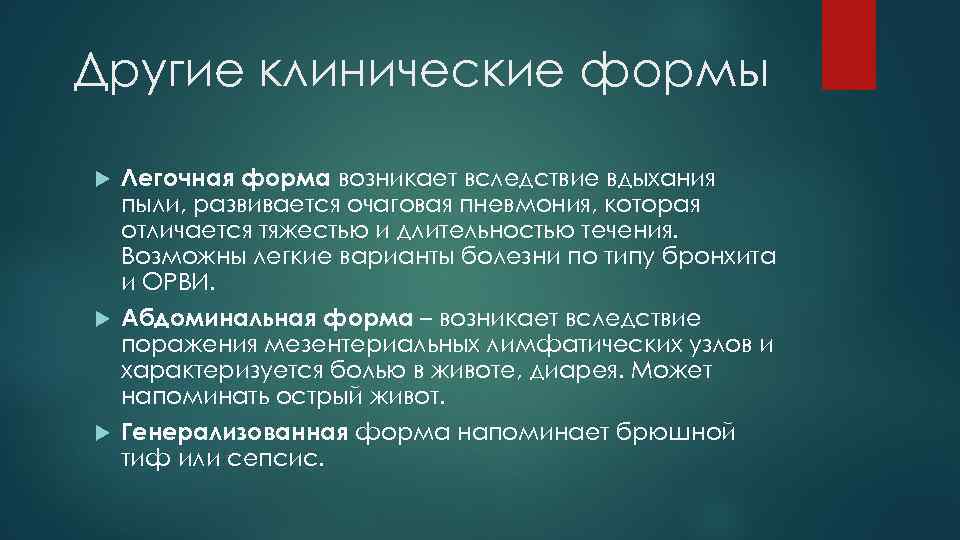 Другие клинические формы

Легочная форма возникает вследствие вдыхания пыли, развивается очаговая пневмония, которая отличается тяжестью и длительностью течения. Возможны легкие варианты болезни по типу бронхита и ОРВИ.

Абдоминальная форма – возникает вследствие поражения мезентериальных лимфатических узлов и характеризуется болью в животе, диарея. Может напоминать острый живот.

Генерализованная форма напоминает брюшной тиф или сепсис.